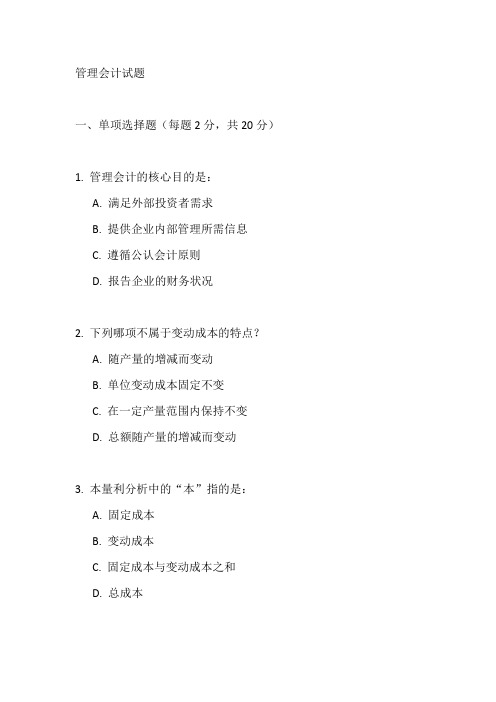 管理会计试题

一、单项选择题（每题 2 分，共 20 分）

1. 管理会计的核心目的是：

A. 满足外部投资者需求

B. 提供企业内部管理所需信息

C. 遵循公认会计原则

D. 报告企业的财务状况

2. 下列哪项不属于变动成本的特点？

A. 随产量的增减而变动

B. 单位变动成本固定不变

C. 在一定产量范围内保持不变

D. 总额随产量的增减而变动

3. 本量利分析中的“本”指的是：

A. 固定成本

B. 变动成本

C. 固定成本与变动成本之和

D. 总成本